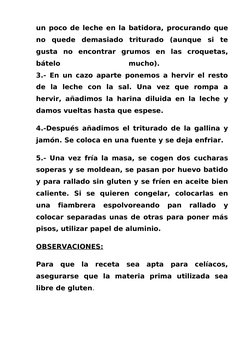 un poco de leche en la batidora, procurando que no quede demasiado triturado (aunque si te gusta no encontrar grumos en las croquetas, bátelo mucho).
3.- En un cazo aparte ponemos a hervir el resto de la leche con la sal. Una vez que rompa a hervir, añadimos la harina diluida en la leche y damos vueltas hasta que espese.

4.-Después añadimos el triturado de la gallina y jamón. Se coloca en una fuente y se deja enfriar.

5.- Una vez fría la masa, se cogen dos cucharas soperas y se moldean, se pasan por huevo batido y para rallado sin gluten y se fríen en aceite bien caliente. Si se quieren congelar, colocarlas en una fiambrera espolvoreando pan rallado y colocar separadas unas de otras para poner más pisos, utilizar papel de aluminio.

OBSERVACIONES:

Para que la receta sea apta para celíacos, asegurarse que la materia prima utilizada sea libre de gluten.